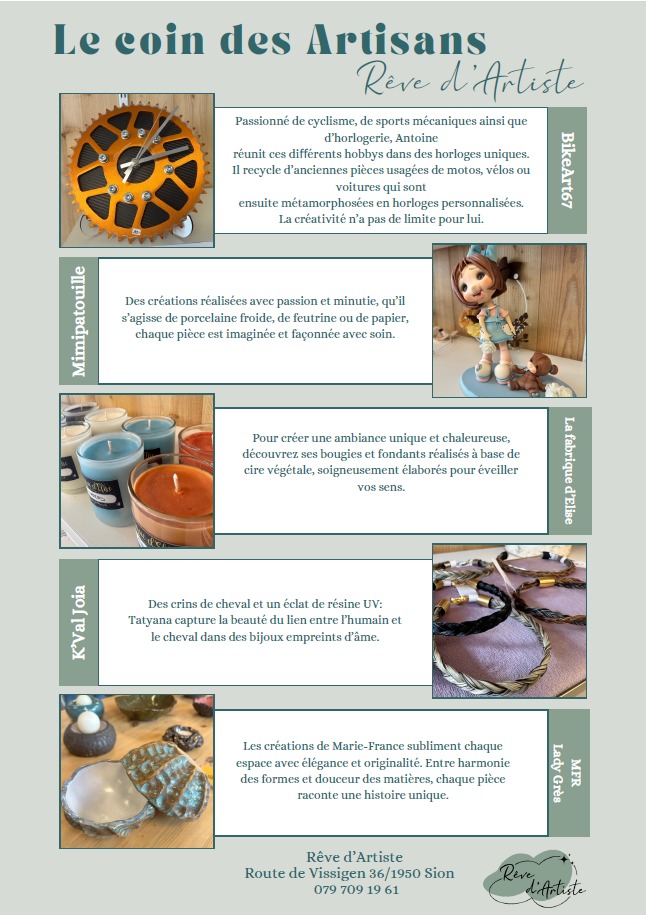 Le coin des Artisans
Rêve d'Artiste

Passionné de cyclisme, de sports mécaniques ainsi que d'horlogerie, Antoine réunit ces différents hobbys dans des horloges uniques. Il recycle d'anciennes pièces usagées de motos, vélos ou voitures qui sont ensuite métamorphosées en horloges personnalisées. La créativité n'a pas de limite pour lui.

BikeArt67

Mimipatouille

Des créations réalisées avec passion et minutie, qu'il s'agisse de porcelaine froide, de feutrine ou de papier, chaque pièce est imaginée et façonnée avec soin.

Pour créer une ambiance unique et chaleureuse, découvrez ses bougies et fondants réalisés à base de cire végétale, soigneusement élaborés pour éveiller vos sens.

La fabrique d'Elise

K'Val Joia

Des crins de cheval et un éclat de résine UV: Tatyana capture la beauté du lien entre l'humain et le cheval dans des bijoux empreints d'âme.

Les créations de Marie-France subliment chaque espace avec élégance et originalité. Entre harmonie des formes et douceur des matières, chaque pièce raconte une histoire unique.

MFR
Lady Grès

Rêve d'Artiste
Route de Vissigen 36/1950 Sion
079 709 19 61

Rêve d'Artiste